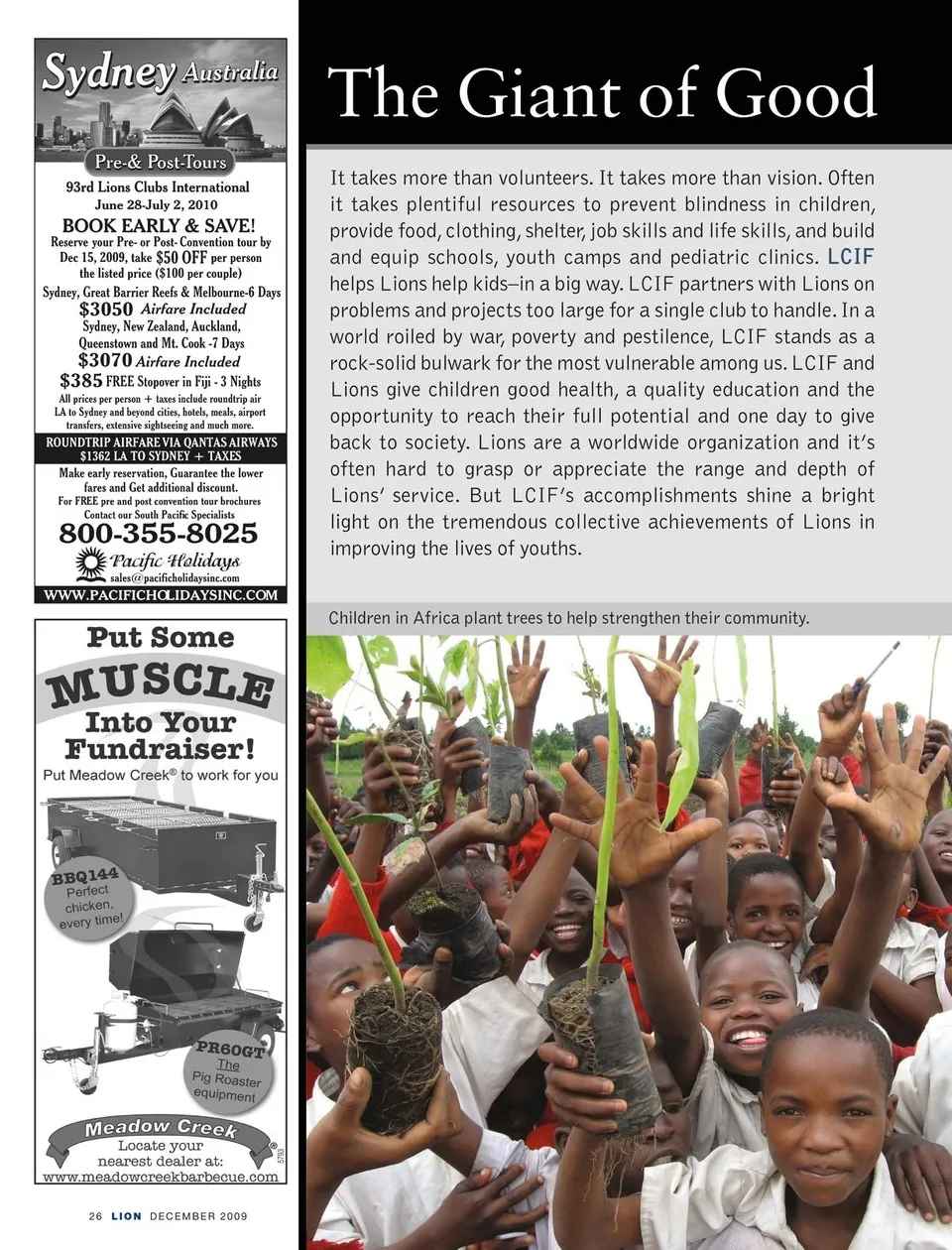 Sydney Australia

Pre-& Post-Tours

93rd Lions Clubs International
June 28-July 2, 2010

BOOK EARLY & SAVE!
Reserve your Pre- or Post- Convention tour by Dec 15, 2009, take $50 OFF per person the listed price ($100 per couple)

Sydney, Great Barrier Reefs & Melbourne-6 Days
$3050 Airfare Included
Sydney, New Zealand, Auckland, Queenstown and Mt. Cook -7 Days
$3070 Airfare Included
$385 FREE Stopover in Fiji - 3 Nights
All prices per person + taxes include roundtrip air LA to Sydney and beyond cities, hotels, meals, airport transfers, extensive sightseeing and much more.

ROUNDTRIP AIRFARE VIA QANTAS AIRWAYS
$1362 LA TO SYDNEY + TAXES

Make early reservation, Guarantee the lower fares and Get additional discount.
For FREE pre and post convention tour brochures
Contact our South Pacific Specialists
800-355-8025
Pacific Holidays
sales@pacificholidaysinc.com
WWW.PACIFICHOLIDAYSINC.COM

Put Some MUSCLE Into Your Fundraiser!
Put Meadow Creek® to work for you

BBQ144
Perfect chicken, every time!

PR60GT
The Pig Roaster equipment

Meadow Creek®
Locate your nearest dealer at:
www.meadowcreekbarbecue.com
5793

26 LION DECEMBER 2009

The Giant of Good

It takes more than volunteers. It takes more than vision. Often it takes plentiful resources to prevent blindness in children, provide food, clothing, shelter, job skills and life skills, and build and equip schools, youth camps and pediatric clinics. LCIF helps Lions help kids—in a big way. LCIF partners with Lions on problems and projects too large for a single club to handle. In a world roiled by war, poverty and pestilence, LCIF stands as a rock-solid bulwark for the most vulnerable among us. LCIF and Lions give children good health, a quality education and the opportunity to reach their full potential and one day to give back to society. Lions are a worldwide organization and it's often hard to grasp or appreciate the range and depth of Lions' service. But LCIF's accomplishments shine a bright light on the tremendous collective achievements of Lions in improving the lives of youths.

Children in Africa plant trees to help strengthen their community.